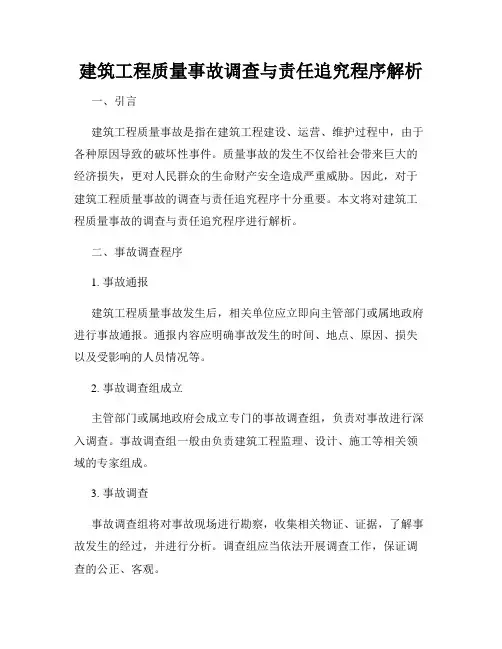 建筑工程质量事故调查与责任追究程序解析

一、引言

建筑工程质量事故是指在建筑工程建设、运营、维护过程中，由于各种原因导致的破坏性事件。质量事故的发生不仅给社会带来巨大的经济损失，更对人民群众的生命财产安全造成严重威胁。因此，对于建筑工程质量事故的调查与责任追究程序十分重要。本文将对建筑工程质量事故的调查与责任追究程序进行解析。

二、事故调查程序

1. 事故通报

建筑工程质量事故发生后，相关单位应立即向主管部门或属地政府进行事故通报。通报内容应明确事故发生的时间、地点、原因、损失以及受影响的人员情况等。

2. 事故调查组成立

主管部门或属地政府会成立专门的事故调查组，负责对事故进行深入调查。事故调查组一般由负责建筑工程监理、设计、施工等相关领域的专家组成。

3. 事故调查

事故调查组将对事故现场进行勘察，收集相关物证、证据，了解事故发生的经过，并进行分析。调查组应当依法开展调查工作，保证调查的公正、客观。